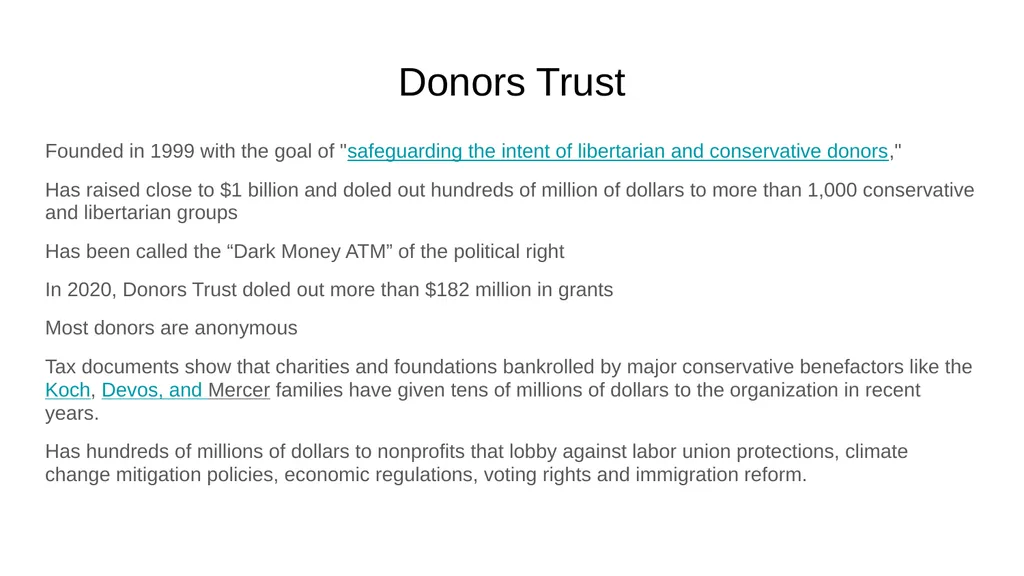 Donors Trust

Founded in 1999 with the goal of "safeguarding the intent of libertarian and conservative donors,"

Has raised close to $1 billion and doled out hundreds of million of dollars to more than 1,000 conservative and libertarian groups

Has been called the “Dark Money ATM” of the political right

In 2020, Donors Trust doled out more than $182 million in grants

Most donors are anonymous

Tax documents show that charities and foundations bankrolled by major conservative benefactors like the Koch, Devos, and Mercer families have given tens of millions of dollars to the organization in recent years.

Has hundreds of millions of dollars to nonprofits that lobby against labor union protections, climate change mitigation policies, economic regulations, voting rights and immigration reform.